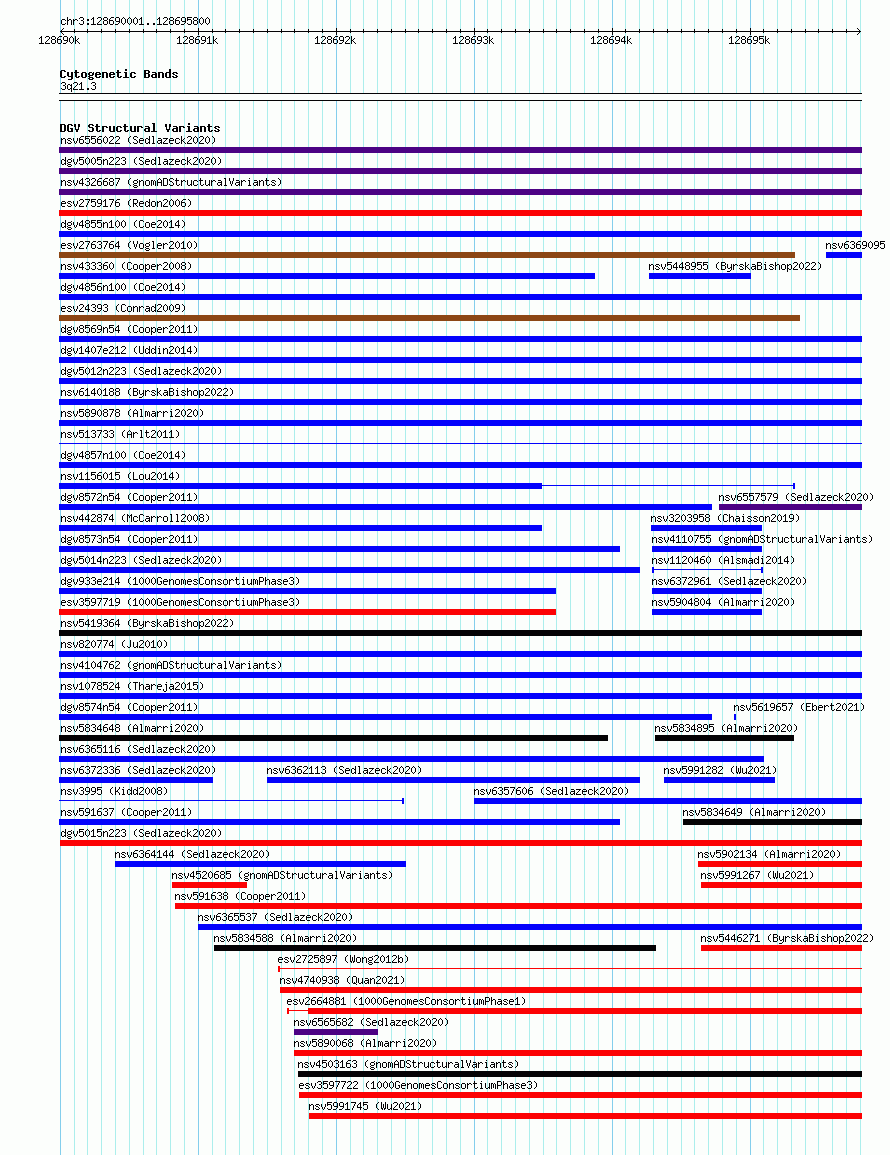 chr3:128690001..128695800

128690k 128691k 128692k 128693k 128694k 128695k

Cytogenetic Bands
3q21.3

DGV Structural Variants
nsv6556022 (Sedlazeck2020)
dgv5005n223 (Sedlazeck2020)
nsv4326687 (gnomADStructuralVariants)
esv2759176 (Redon2006)
dgv4855n100 (Coe2014)
esv2763764 (Vogler2010)
nsv6369095
nsv433360 (Cooper2008)
nsv5448955 (ByrskaBishop2022)
dgv4856n100 (Coe2014)
esv24393 (Conrad2009)
dgv8569n54 (Cooper2011)
dgv1407e212 (Uddin2014)
dgv5012n223 (Sedlazeck2020)
nsv6140188 (ByrskaBishop2022)
nsv5890878 (Almarri2020)
nsv513733 (Arlt2011)
dgv4857n100 (Coe2014)
nsv1156015 (Lou2014)
dgv8572n54 (Cooper2011)
nsv6557579 (Sedlazeck2020)
nsv442874 (McCarroll2008)
nsv3203958 (Chaisson2019)
dgv8573n54 (Cooper2011)
nsv4110755 (gnomADStructuralVariants)
dgv5014n223 (Sedlazeck2020)
nsv1120460 (Alsmadi2014)
dgv933e214 (1000GenomesConsortiumPhase3)
nsv6372961 (Sedlazeck2020)
esv3597719 (1000GenomesConsortiumPhase3)
nsv5904804 (Almarri2020)
nsv5419364 (ByrskaBishop2022)
nsv820774 (Ju2010)
nsv4104762 (gnomADStructuralVariants)
nsv1078524 (Thareja2015)
dgv8574n54 (Cooper2011)
nsv5619657 (Ebert2021)
nsv5834648 (Almarri2020)
nsv5834895 (Almarri2020)
nsv6365116 (Sedlazeck2020)
nsv6372336 (Sedlazeck2020)
nsv6362113 (Sedlazeck2020)
nsv5991282 (Wu2021)
nsv3995 (Kidd2008)
nsv6357606 (Sedlazeck2020)
nsv591637 (Cooper2011)
nsv5834649 (Almarri2020)
dgv5015n223 (Sedlazeck2020)
nsv6364144 (Sedlazeck2020)
nsv5902134 (Almarri2020)
nsv4520685 (gnomADStructuralVariants)
nsv5991267 (Wu2021)
nsv591638 (Cooper2011)
nsv6365537 (Sedlazeck2020)
nsv5834588 (Almarri2020)
nsv5446271 (ByrskaBishop2022)
esv2725897 (Wong2012b)
nsv4740938 (Quan2021)
esv2664881 (1000GenomesConsortiumPhase1)
nsv6565682 (Sedlazeck2020)
nsv5890068 (Almarri2020)
nsv4503163 (gnomADStructuralVariants)
esv3597722 (1000GenomesConsortiumPhase3)
nsv5991745 (Wu2021)